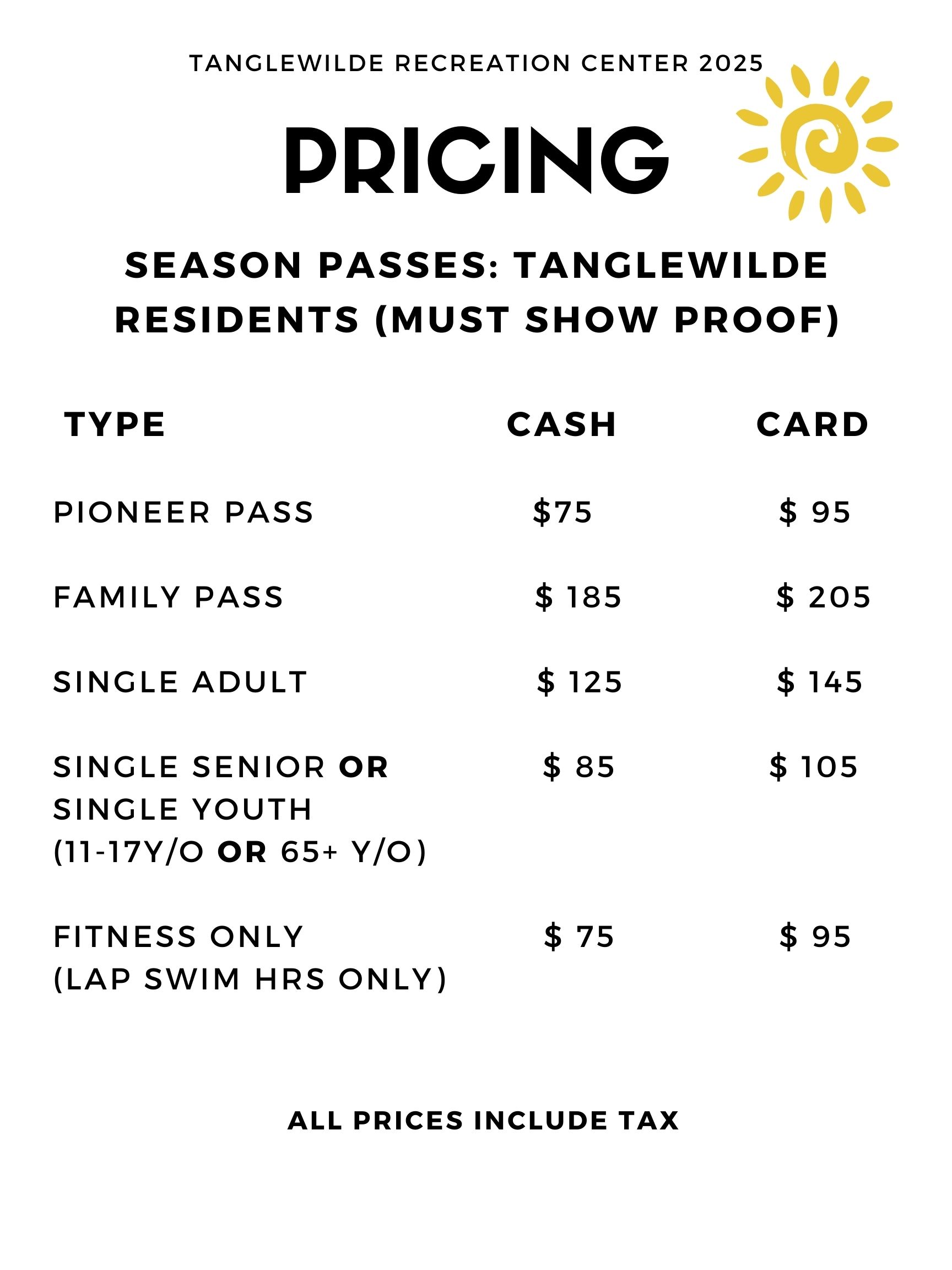 TANGLEWILDE RECREATION CENTER 2025

PRICING

SEASON PASSES: TANGLEWILDE RESIDENTS (MUST SHOW PROOF)

| TYPE | CASH | CARD |
|---|---|---|
| PIONEER PASS | $75 | $ 95 |
| FAMILY PASS | $ 185 | $ 205 |
| SINGLE ADULT | $ 125 | $ 145 |
| SINGLE SENIOR OR SINGLE YOUTH (11-17Y/O OR 65+ Y/O) | $ 85 | $ 105 |
| FITNESS ONLY (LAP SWIM HRS ONLY) | $ 75 | $ 95 |

ALL PRICES INCLUDE TAX